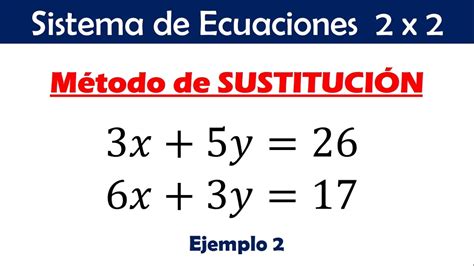 Sistema de Ecuaciones 2 x 2

Método de SUSTITUCIÓN

$3x + 5y = 26$
$6x + 3y = 17$

Ejemplo 2